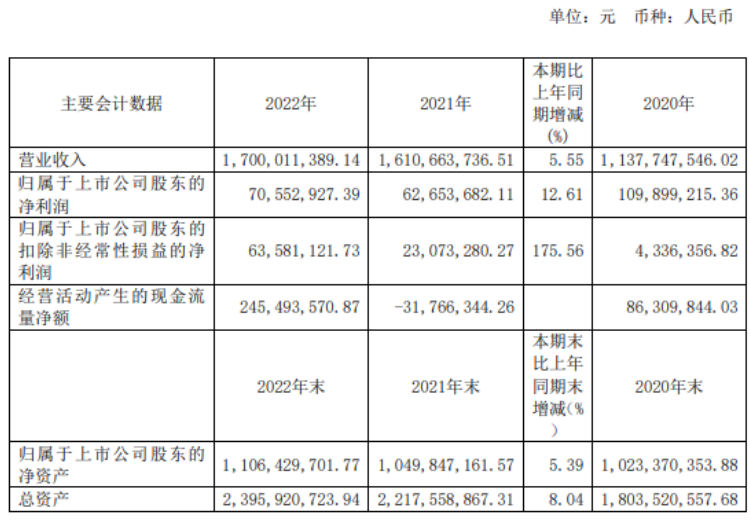 单位：元 币种：人民币

| 主要会计数据 | 2022年 | 2021年 | 本期比上年同期增减(%) | 2020年 |
|---|---|---|---|---|
| 营业收入 | 1,700,011,389.14 | 1,610,663,736.51 | 5.55 | 1,137,747,546.02 |
| 归属于上市公司股东的净利润 | 70,552,927.39 | 62,653,682.11 | 12.61 | 109,899,215.36 |
| 归属于上市公司股东的扣除非经常性损益的净利润 | 63,581,121.73 | 23,073,280.27 | 175.56 | 4,336,356.82 |
| 经营活动产生的现金流量净额 | 245,493,570.87 | -31,766,344.26 | | 86,309,844.03 |
| | 2022年末 | 2021年末 | 本期末比上年同期末增减(%) | 2020年末 |
| 归属于上市公司股东的净资产 | 1,106,429,701.77 | 1,049,847,161.57 | 5.39 | 1,023,370,353.88 |
| 总资产 | 2,395,920,723.94 | 2,217,558,867.31 | 8.04 | 1,803,520,557.68 |